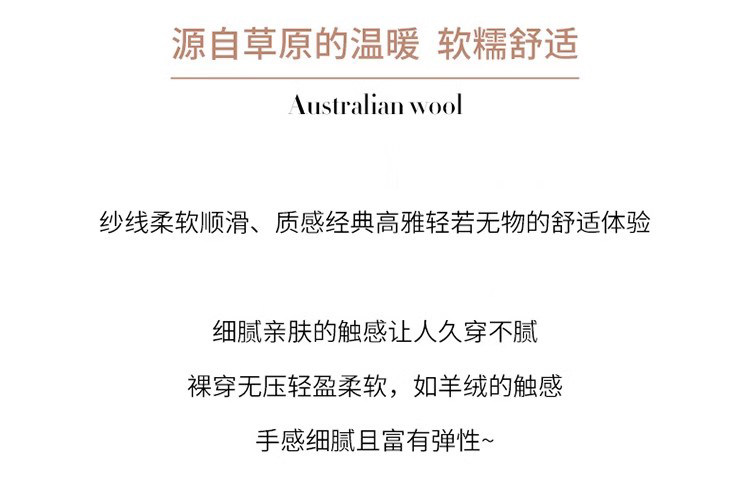 源自草原的温暖 软糯舒适

Australian wool

纱线柔软顺滑、质感经典高雅轻若无物的舒适体验

细腻亲肤的触感让人久穿不腻

裸穿无压轻盈柔软，如羊绒的触感

手感细腻且富有弹性~